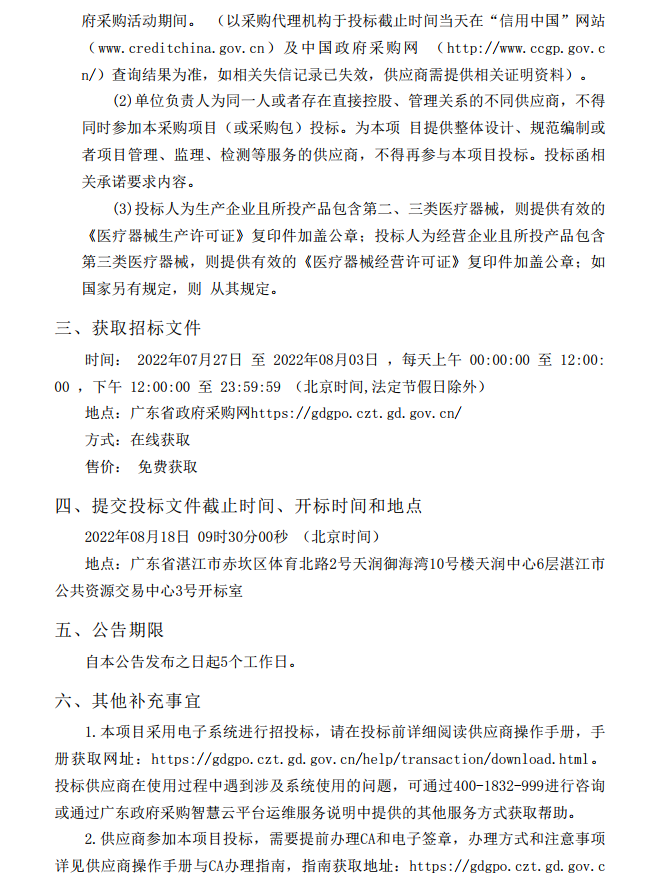 府采购活动期间。（以采购代理机构于投标截止时间当天在“信用中国”网站（www.creditchina.gov.cn）及中国政府采购网（http://www.ccgp.gov.cn/）查询结果为准，如相关失信记录已失效，供应商需提供相关证明资料）。

(2)单位负责人为同一人或者存在直接控股、管理关系的不同供应商，不得同时参加本采购项目（或采购包）投标。为本项 目提供整体设计、规范编制或者项目管理、监理、检测等服务的供应商，不得再参与本项目投标。投标函相关承诺要求内容。

(3)投标人为生产企业且所投产品包含第二、三类医疗器械，则提供有效的《医疗器械生产许可证》复印件加盖公章；投标人为经营企业且所投产品包含第三类医疗器械，则提供有效的《医疗器械经营许可证》复印件加盖公章；如国家另有规定，则 从其规定。

三、获取招标文件

时间： 2022年07月27日 至 2022年08月03日 ，每天上午 00:00:00 至 12:00:00 ，下午 12:00:00 至 23:59:59 （北京时间,法定节假日除外）

地点：广东省政府采购网https://gdgpo.czt.gd.gov.cn/

方式：在线获取

售价： 免费获取

四、提交投标文件截止时间、开标时间和地点

2022年08月18日 09时30分00秒 （北京时间）

地点：广东省湛江市赤坎区体育北路2号天润御海湾10号楼天润中心6层湛江市公共资源交易中心3号开标室

五、公告期限

自本公告发布之日起5个工作日。

六、其他补充事宜

1.本项目采用电子系统进行招投标，请在投标前详细阅读供应商操作手册，手册获取网址：https://gdgpo.czt.gd.gov.cn/help/transaction/download.html。投标供应商在使用过程中遇到涉及系统使用的问题，可通过400-1832-999进行咨询或通过广东政府采购智慧云平台运维服务说明中提供的其他服务方式获取帮助。

2.供应商参加本项目投标，需要提前办理CA和电子签章，办理方式和注意事项详见供应商操作手册与CA办理指南，指南获取地址：https://gdgpo.czt.gd.gov.c